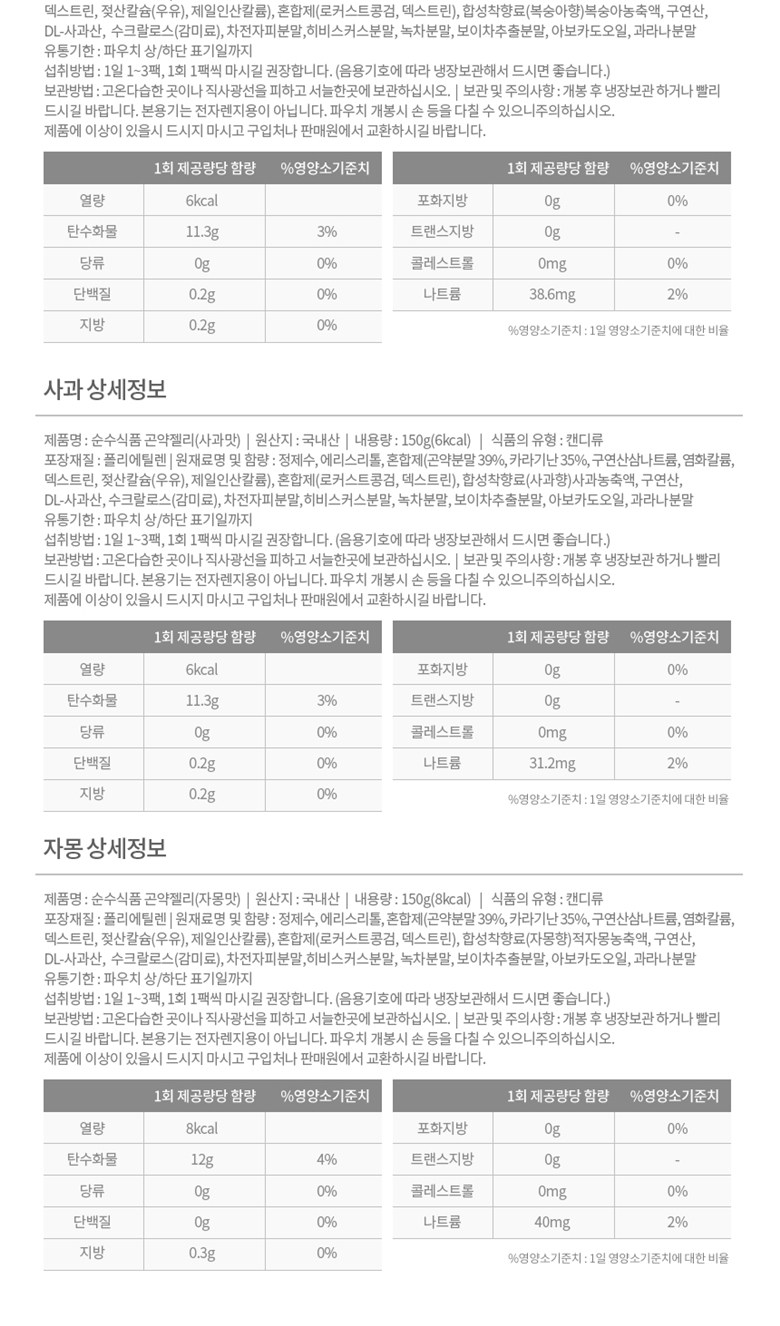 덱스트린, 젖산칼슘(우유), 제일인산칼륨), 혼합제(로커스트콩검, 덱스트린), 합성착향료(복숭아향)복숭아농축액, 구연산, DL-사과산, 수크랄로스(감미료), 차전자피분말,히비스커스분말, 녹차분말, 보이차추출분말, 아보카도오일, 과라나분말
유통기한 : 파우치 상/하단 표기일까지
섭취방법 : 1일 1~3팩, 1회 1팩씩 마시길 권장합니다. (음용기호에 따라 냉장보관해서 드시면 좋습니다.)
보관방법 : 고온다습한 곳이나 직사광선을 피하고 서늘한곳에 보관하십시오. | 보관 및 주의사항 : 개봉 후 냉장보관 하거나 빨리 드시길 바랍니다. 본용기는 전자렌지용이 아닙니다. 파우치 개봉시 손 등을 다칠 수 있으니주의하십시오.
제품에 이상이 있을시 드시지 마시고 구입처나 판매원에서 교환하시길 바랍니다.

| | 1회 제공량당 함량 | %영양소기준치 |
|---|---|---|
| 열량 | 6kcal | |
| 탄수화물 | 11.3g | 3% |
| 당류 | 0g | 0% |
| 단백질 | 0.2g | 0% |
| 지방 | 0.2g | 0% |

| | 1회 제공량당 함량 | %영양소기준치 |
|---|---|---|
| 포화지방 | 0g | 0% |
| 트랜스지방 | 0g | - |
| 콜레스트롤 | 0mg | 0% |
| 나트륨 | 38.6mg | 2% |

%영양소기준치 : 1일 영양소기준치에 대한 비율

사과 상세정보

제품명 : 순수식품 곤약젤리(사과맛) | 원산지 : 국내산 | 내용량 : 150g(6kcal) | 식품의 유형 : 캔디류
포장재질 : 폴리에틸렌 | 원재료명 및 함량 : 정제수, 에리스리톨, 혼합제(곤약분말 39%, 카라기난 35%, 구연산삼나트륨, 염화칼륨, 덱스트린, 젖산칼슘(우유), 제일인산칼륨), 혼합제(로커스트콩검, 덱스트린), 합성착향료(사과향)사과농축액, 구연산, DL-사과산, 수크랄로스(감미료), 차전자피분말,히비스커스분말, 녹차분말, 보이차추출분말, 아보카도오일, 과라나분말
유통기한 : 파우치 상/하단 표기일까지
섭취방법 : 1일 1~3팩, 1회 1팩씩 마시길 권장합니다. (음용기호에 따라 냉장보관해서 드시면 좋습니다.)
보관방법 : 고온다습한 곳이나 직사광선을 피하고 서늘한곳에 보관하십시오. | 보관 및 주의사항 : 개봉 후 냉장보관 하거나 빨리 드시길 바랍니다. 본용기는 전자렌지용이 아닙니다. 파우치 개봉시 손 등을 다칠 수 있으니주의하십시오.
제품에 이상이 있을시 드시지 마시고 구입처나 판매원에서 교환하시길 바랍니다.

| | 1회 제공량당 함량 | %영양소기준치 |
|---|---|---|
| 열량 | 6kcal | |
| 탄수화물 | 11.3g | 3% |
| 당류 | 0g | 0% |
| 단백질 | 0.2g | 0% |
| 지방 | 0.2g | 0% |

| | 1회 제공량당 함량 | %영양소기준치 |
|---|---|---|
| 포화지방 | 0g | 0% |
| 트랜스지방 | 0g | - |
| 콜레스트롤 | 0mg | 0% |
| 나트륨 | 31.2mg | 2% |

%영양소기준치 : 1일 영양소기준치에 대한 비율

자몽 상세정보

제품명 : 순수식품 곤약젤리(자몽맛) | 원산지 : 국내산 | 내용량 : 150g(8kcal) | 식품의 유형 : 캔디류
포장재질 : 폴리에틸렌 | 원재료명 및 함량 : 정제수, 에리스리톨, 혼합제(곤약분말 39%, 카라기난 35%, 구연산삼나트륨, 염화칼륨, 덱스트린, 젖산칼슘(우유), 제일인산칼륨), 혼합제(로커스트콩검, 덱스트린), 합성착향료(자몽향)적자몽농축액, 구연산, DL-사과산, 수크랄로스(감미료), 차전자피분말,히비스커스분말, 녹차분말, 보이차추출분말, 아보카도오일, 과라나분말
유통기한 : 파우치 상/하단 표기일까지
섭취방법 : 1일 1~3팩, 1회 1팩씩 마시길 권장합니다. (음용기호에 따라 냉장보관해서 드시면 좋습니다.)
보관방법 : 고온다습한 곳이나 직사광선을 피하고 서늘한곳에 보관하십시오. | 보관 및 주의사항 : 개봉 후 냉장보관 하거나 빨리 드시길 바랍니다. 본용기는 전자렌지용이 아닙니다. 파우치 개봉시 손 등을 다칠 수 있으니주의하십시오.
제품에 이상이 있을시 드시지 마시고 구입처나 판매원에서 교환하시길 바랍니다.

| | 1회 제공량당 함량 | %영양소기준치 |
|---|---|---|
| 열량 | 8kcal | |
| 탄수화물 | 12g | 4% |
| 당류 | 0g | 0% |
| 단백질 | 0g | 0% |
| 지방 | 0.3g | 0% |

| | 1회 제공량당 함량 | %영양소기준치 |
|---|---|---|
| 포화지방 | 0g | 0% |
| 트랜스지방 | 0g | - |
| 콜레스트롤 | 0mg | 0% |
| 나트륨 | 40mg | 2% |

%영양소기준치 : 1일 영양소기준치에 대한 비율